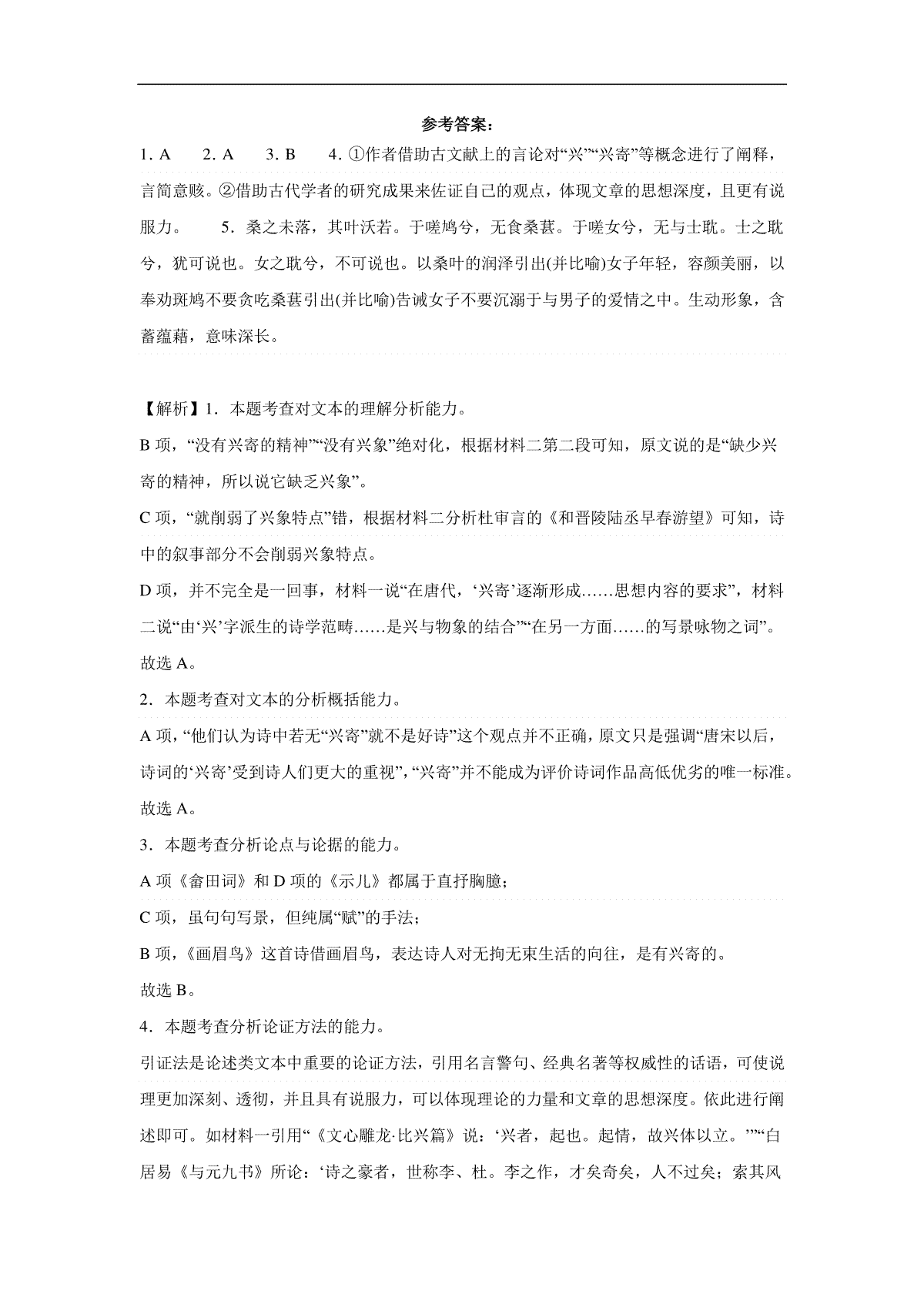 参考答案：

1. A　2. A　3. B　4. ①作者借助古文献上的言论对“兴”“兴寄”等概念进行了阐释，言简意赅。②借助古代学者的研究成果来佐证自己的观点，体现文章的思想深度，且更有说服力。　5. 桑之未落，其叶沃若。于嗟鸠兮，无食桑葚。于嗟女兮，无与士耽。士之耽兮，犹可说也。女之耽兮，不可说也。以桑叶的润泽引出(并比喻)女子年轻，容颜美丽，以奉劝斑鸠不要贪吃桑葚引出(并比喻)告诫女子不要沉溺于与男子的爱情之中。生动形象，含蓄蕴藉，意味深长。

【解析】1. 本题考查对文本的理解分析能力。

B 项，“没有兴寄的精神”“没有兴象”绝对化，根据材料二第二段可知，原文说的是“缺少兴寄的精神，所以说它缺乏兴象”。

C 项，“就削弱了兴象特点”错，根据材料二分析杜审言的《和晋陵陆丞早春游望》可知，诗中的叙事部分不会削弱兴象特点。

D 项，并不完全是一回事，材料一说“在唐代，‘兴寄’逐渐形成……思想内容的要求”，材料二说“由‘兴’字派生的诗学范畴……是兴与物象的结合”“在另一方面……的写景咏物之词”。

故选 A。

2. 本题考查对文本的分析概括能力。

A 项，“他们认为诗中若无“兴寄”就不是好诗”这个观点并不正确，原文只是强调“唐宋以后，诗词的‘兴寄’受到诗人们更大的重视”，“兴寄”并不能成为评价诗词作品高低优劣的唯一标准。

故选 A。

3. 本题考查分析论点与论据的能力。

A 项《畲田词》和 D 项的《示儿》都属于直抒胸臆；

C 项，虽句句写景，但纯属“赋”的手法；

B 项，《画眉鸟》这首诗借画眉鸟，表达诗人对无拘无束生活的向往，是有兴寄的。

故选 B。

4. 本题考查分析论证方法的能力。

引证法是论述类文本中重要的论证方法，引用名言警句、经典名著等权威性的话语，可使说理更加深刻、透彻，并且具有说服力，可以体现理论的力量和文章的思想深度。依此进行阐述即可。如材料一引用“《文心雕龙·比兴篇》说：‘兴者，起也。起情，故兴体以立。’”“白居易《与元九书》所论：‘诗之豪者，世称李、杜。李之作，才矣奇矣，人不过矣；索其风